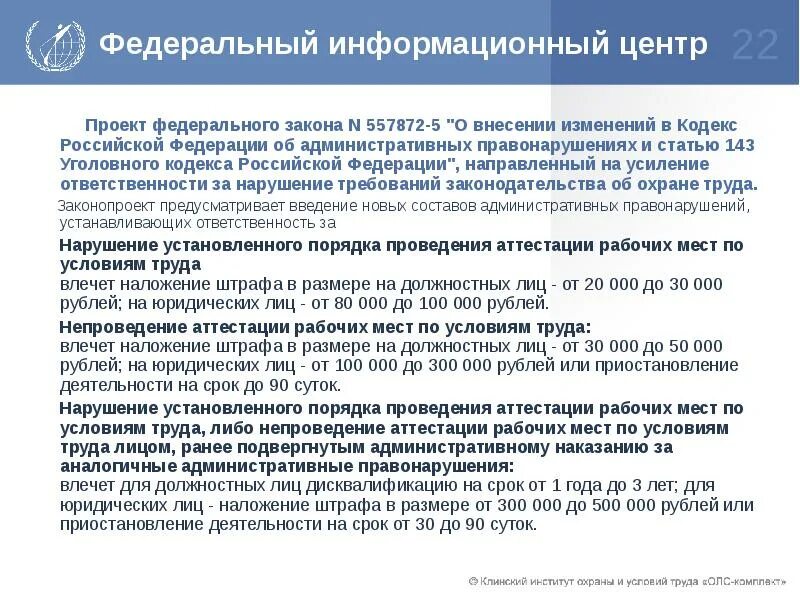 Федеральный информационный центр 22

Проект федерального закона N 557872-5 "О внесении изменений в Кодекс Российской Федерации об административных правонарушениях и статью 143 Уголовного кодекса Российской Федерации", направленный на усиление ответственности за нарушение требований законодательства об охране труда.

Законопроект предусматривает введение новых составов административных правонарушений, устанавливающих ответственность за

Нарушение установленного порядка проведения аттестации рабочих мест по условиям труда
влечет наложение штрафа в размере на должностных лиц - от 20 000 до 30 000 рублей; на юридических лиц - от 80 000 до 100 000 рублей.

Непроведение аттестации рабочих мест по условиям труда:
влечет наложение штрафа в размере на должностных лиц - от 30 000 до 50 000 рублей; на юридических лиц - от 100 000 до 300 000 рублей или приостановление деятельности на срок до 90 суток.

Нарушение установленного порядка проведения аттестации рабочих мест по условиям труда, либо непроведение аттестации рабочих мест по условиям труда лицом, ранее подвергнутым административному наказанию за аналогичные административные правонарушения:
влечет для должностных лиц дисквалификацию на срок от 1 года до 3 лет; для юридических лиц - наложение штрафа в размере от 300 000 до 500 000 рублей или приостановление деятельности на срок от 30 до 90 суток.

© Клинский институт охраны и условий труда «ОЛС-комплект»